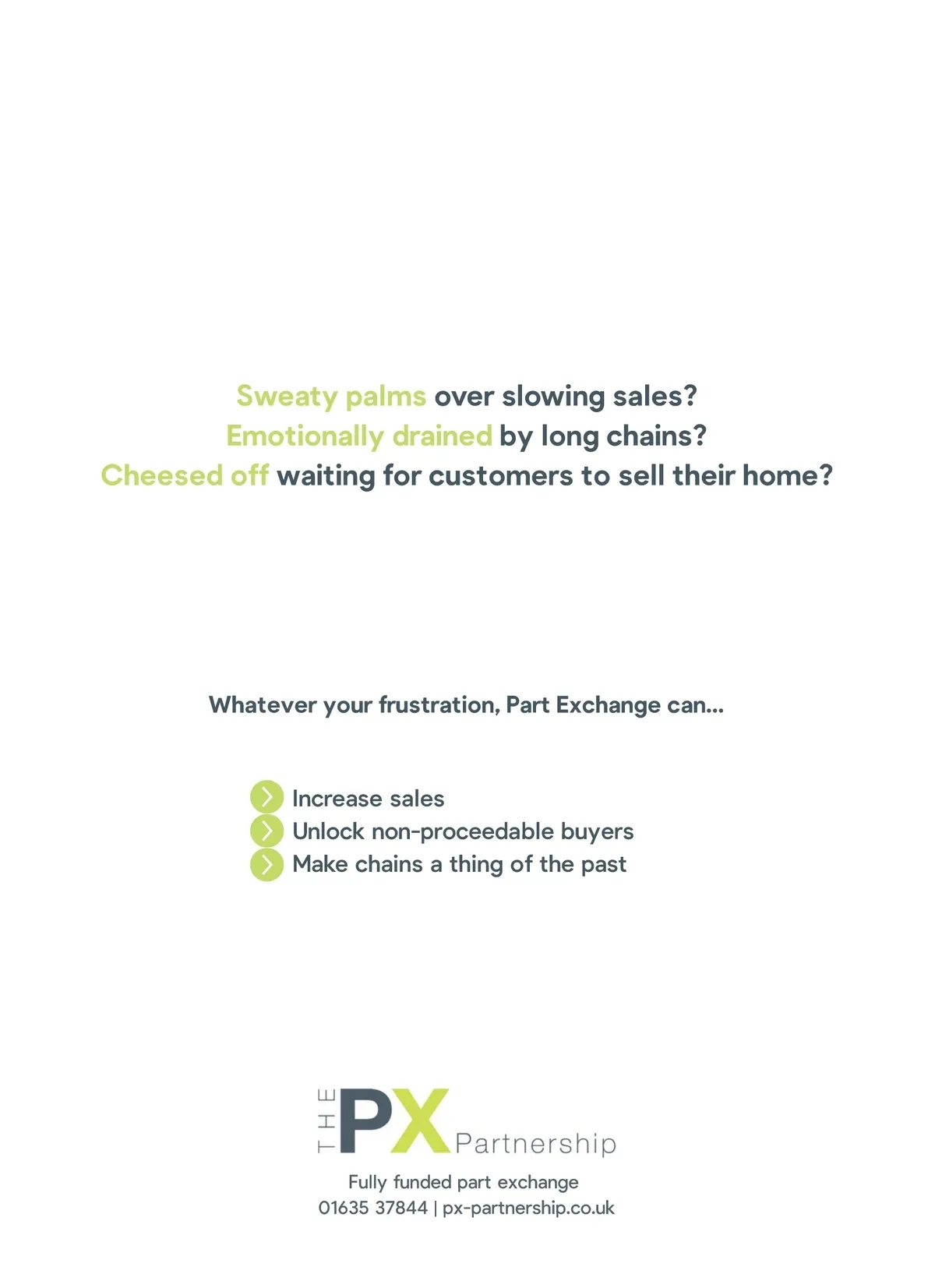 Sweaty palms over slowing sales?
Emotionally drained by long chains?
Cheesed off waiting for customers to sell their home?

Whatever your frustration, Part Exchange can...

Increase sales
Unlock non-proceedable buyers
Make chains a thing of the past

THE PX Partnership

Fully funded part exchange
01635 37844 | px-partnership.co.uk